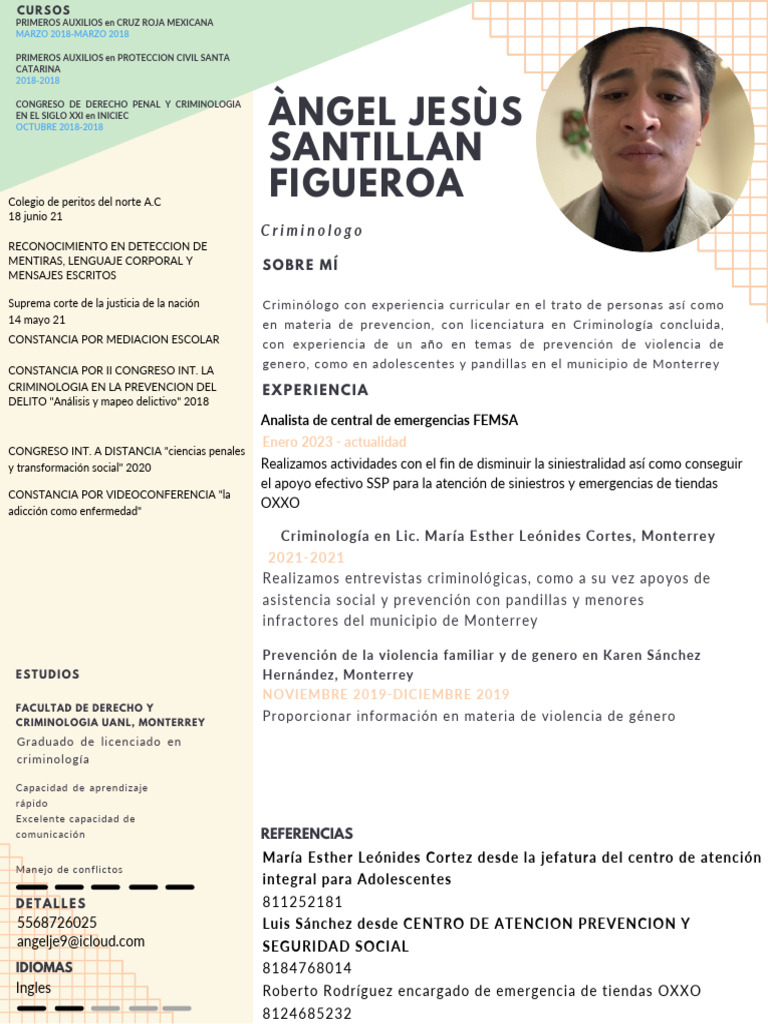 CURSOS
PRIMEROS AUXILIOS en CRUZ ROJA MEXICANA
MARZO 2018-MARZO 2018

PRIMEROS AUXILIOS en PROTECCION CIVIL SANTA CATARINA
2018-2018

CONGRESO DE DERECHO PENAL Y CRIMINOLOGIA EN EL SIGLO XXI en INICIEC
OCTUBRE 2018-2018

Colegio de peritos del norte A.C
18 junio 21

RECONOCIMIENTO EN DETECCION DE MENTIRAS, LENGUAJE CORPORAL Y MENSAJES ESCRITOS

Suprema corte de la justicia de la nación
14 mayo 21
CONSTANCIA POR MEDIACION ESCOLAR

CONSTANCIA POR II CONGRESO INT. LA CRIMINOLOGIA EN LA PREVENCION DEL DELITO "Análisis y mapeo delictivo" 2018

CONGRESO INT. A DISTANCIA "ciencias penales y transformación social" 2020

CONSTANCIA POR VIDEOCONFERENCIA "la adicción como enfermedad"

ESTUDIOS

FACULTAD DE DERECHO Y CRIMINOLOGIA UANL, MONTERREY
Graduado de licenciado en criminología

Capacidad de aprendizaje rápido
Excelente capacidad de comunicación

Manejo de conflictos

DETALLES
5568726025
angelje9@icloud.com

IDIOMAS
Ingles

ÀNGEL JESÙS SANTILLAN FIGUEROA

Criminologo

SOBRE MÍ

Criminólogo con experiencia curricular en el trato de personas así como en materia de prevencion, con licenciatura en Criminología concluida, con experiencia de un año en temas de prevención de violencia de genero, como en adolescentes y pandillas en el municipio de Monterrey

EXPERIENCIA

Analista de central de emergencias FEMSA
Enero 2023 - actualidad
Realizamos actividades con el fin de disminuir la siniestralidad así como conseguir el apoyo efectivo SSP para la atención de siniestros y emergencias de tiendas OXXO

Criminología en Lic. María Esther Leónides Cortes, Monterrey
2021-2021
Realizamos entrevistas criminológicas, como a su vez apoyos de asistencia social y prevención con pandillas y menores infractores del municipio de Monterrey

Prevención de la violencia familiar y de genero en Karen Sánchez Hernández, Monterrey
NOVIEMBRE 2019-DICIEMBRE 2019
Proporcionar información en materia de violencia de género

REFERENCIAS
María Esther Leónides Cortez desde la jefatura del centro de atención integral para Adolescentes
811252181
Luis Sánchez desde CENTRO DE ATENCION PREVENCION Y SEGURIDAD SOCIAL
8184768014
Roberto Rodríguez encargado de emergencia de tiendas OXXO
8124685232